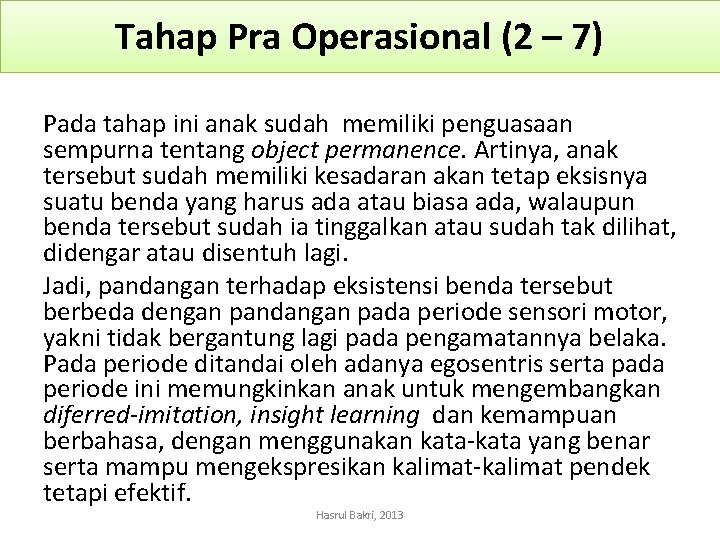 Tahap Pra Operasional (2 – 7)

Pada tahap ini anak sudah memiliki penguasaan sempurna tentang object permanence. Artinya, anak tersebut sudah memiliki kesadaran akan tetap eksisnya suatu benda yang harus ada atau biasa ada, walaupun benda tersebut sudah ia tinggalkan atau sudah tak dilihat, didengar atau disentuh lagi.

Jadi, pandangan terhadap eksistensi benda tersebut berbeda dengan pandangan pada periode sensori motor, yakni tidak bergantung lagi pada pengamatannya belaka. Pada periode ditandai oleh adanya egosentris serta pada periode ini memungkinkan anak untuk mengembangkan diferred-imitation, insight learning dan kemampuan berbahasa, dengan menggunakan kata-kata yang benar serta mampu mengekspresikan kalimat-kalimat pendek tetapi efektif.

Hasrul Bakri, 2013